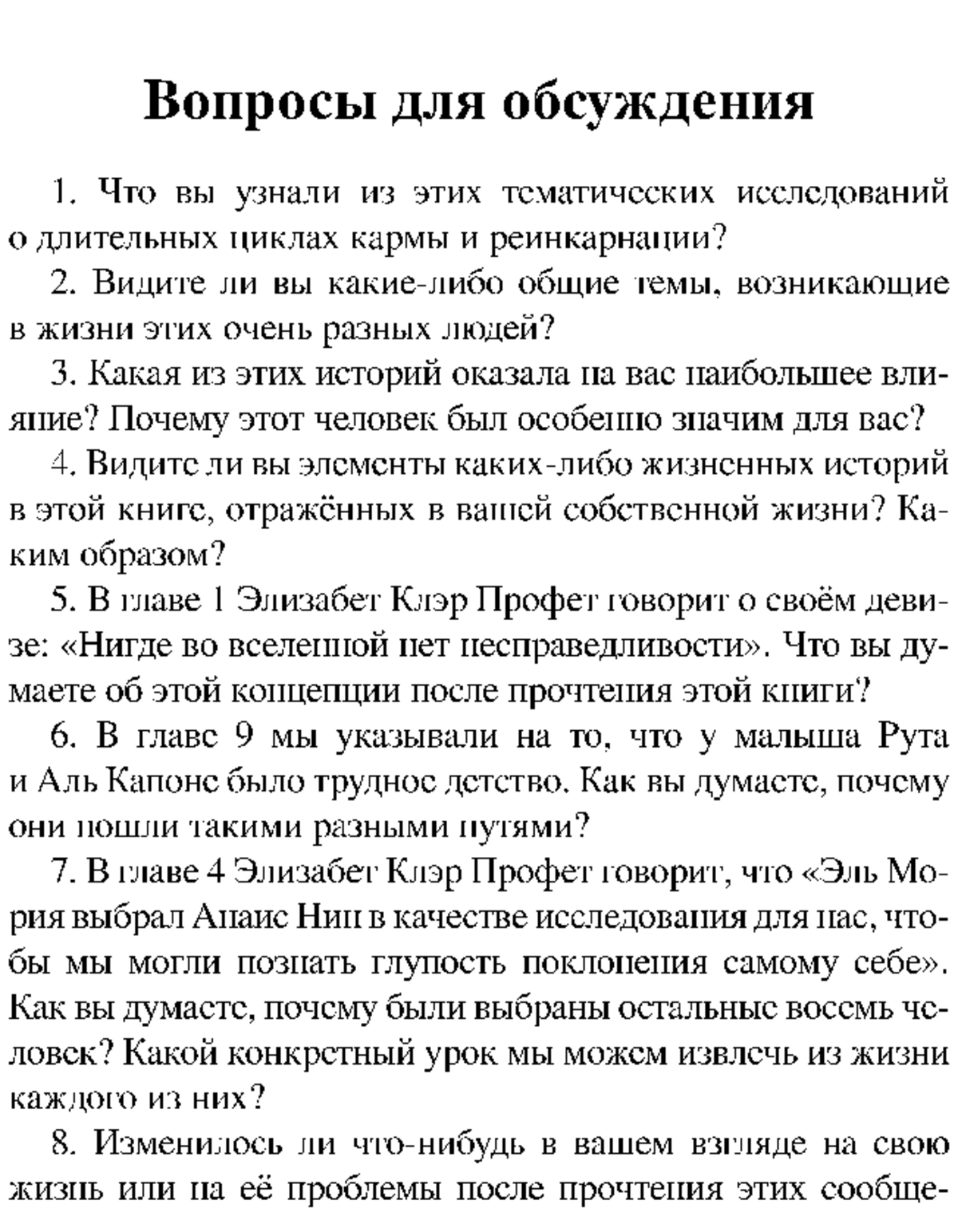 Вопросы для обсуждения

1. Что вы узнали из этих тематических исследований о длительных циклах кармы и реинкарнации?

2. Видите ли вы какие-либо общие темы, возникающие в жизни этих очень разных людей?

3. Какая из этих историй оказала на вас наибольшее влияние? Почему этот человек был особенно значим для вас?

4. Видите ли вы элементы каких-либо жизненных историй в этой книге, отражённых в вашей собственной жизни? Каким образом?

5. В главе 1 Элизабет Клэр Профет говорит о своём девизе: «Нигде во вселенной нет несправедливости». Что вы думаете об этой концепции после прочтения этой книги?

6. В главе 9 мы указывали на то, что у малыша Рута и Аль Капоне было трудное детство. Как вы думаете, почему они пошли такими разными путями?

7. В главе 4 Элизабет Клэр Профет говорит, что «Эль Мория выбрал Анаис Нин в качестве исследования для нас, чтобы мы могли познать глупость поклонения самому себе». Как вы думаете, почему были выбраны остальные восемь человек? Какой конкретный урок мы можем извлечь из жизни каждого из них?

8. Изменилось ли что-нибудь в вашем взгляде на свою жизнь или на её проблемы после прочтения этих сообще-